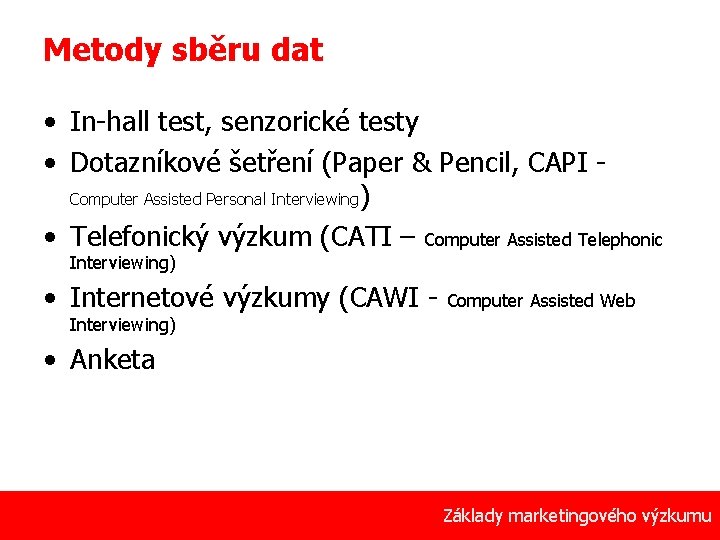 Metody sběru dat

• In-hall test, senzorické testy
• Dotazníkové šetření (Paper & Pencil, CAPI - Computer Assisted Personal Interviewing)
• Telefonický výzkum (CATI – Computer Assisted Telephonic Interviewing)
• Internetové výzkumy (CAWI - Computer Assisted Web Interviewing)
• Anketa

Základy marketingového výzkumu